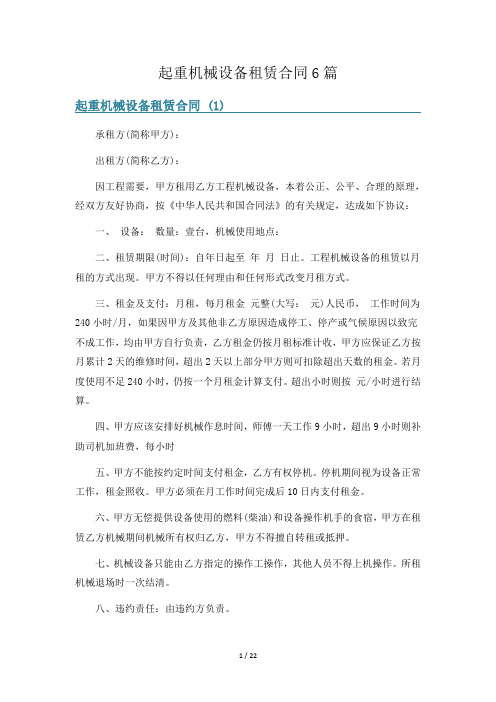 起重机械设备租赁合同6篇

起重机械设备租赁合同 (1)

承租方(简称甲方)：

出租方(简称乙方)：

因工程需要，甲方租用乙方工程机械设备，本着公正、公平、合理的原理，经双方友好协商，按《中华人民共和国合同法》的有关规定，达成如下协议：

一、 设备： 数量：壹台，机械使用地点：

二、租赁期限(时间)：自年日起至 年 月 日止。工程机械设备的租赁以月租的方式出现。甲方不得以任何理由和任何形式改变月租方式。

三、租金及支付：月租，每月租金 元整(大写： 元)人民币， 工作时间为240小时/月，如果因甲方及其他非乙方原因造成停工、停产或气候原因以致完不成工作，均由甲方自行负责，乙方租金仍按月租标准计收，甲方应保证乙方按月累计2天的维修时间，超出2天以上部分甲方则可扣除超出天数的租金。若月度使用不足240小时，仍按一个月租金计算支付。超出小时则按 元/小时进行结算。

四、甲方应该安排好机械作息时间，师傅一天工作9小时，超出9小时则补助司机加班费，每小时

五、甲方不能按约定时间支付租金，乙方有权停机。停机期间视为设备正常工作，租金照收。甲方必须在月工作时间完成后10日内支付租金。

六、甲方无偿提供设备使用的燃料(柴油)和设备操作机手的食宿，甲方在租赁乙方机械期间机械所有权归乙方，甲方不得擅自转租或抵押。

七、机械设备只能由乙方指定的操作工操作，其他人员不得上机操作。所租机械退场时一次结清。

八、违约责任：由违约方负责。

1 / 22